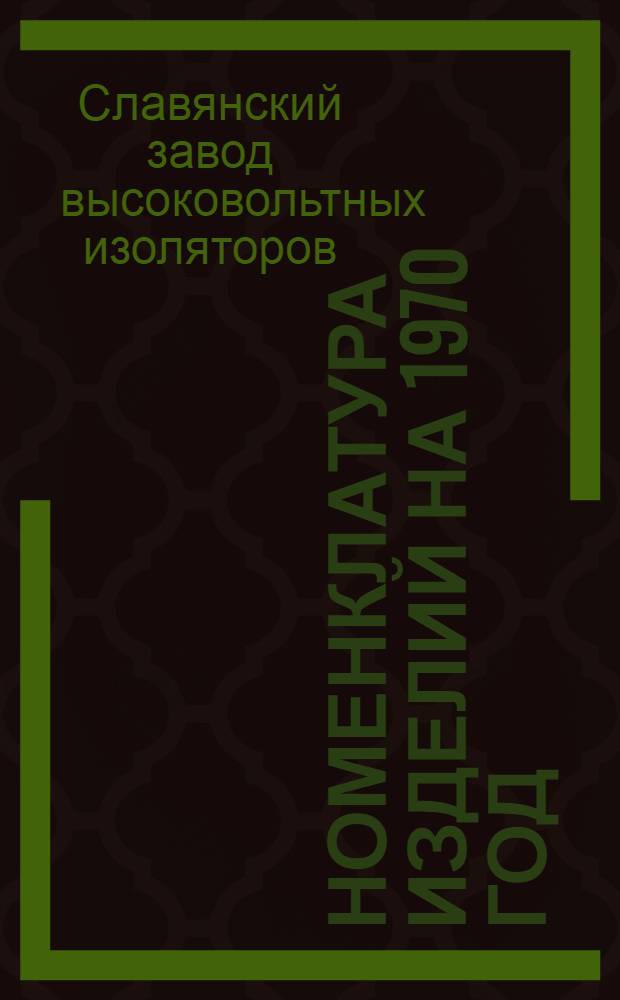 Славянский завод высоковольтных изоляторов

НОМЕНКЛАТУРА ИЗДЕЛИЙ НА 1970 ГОД